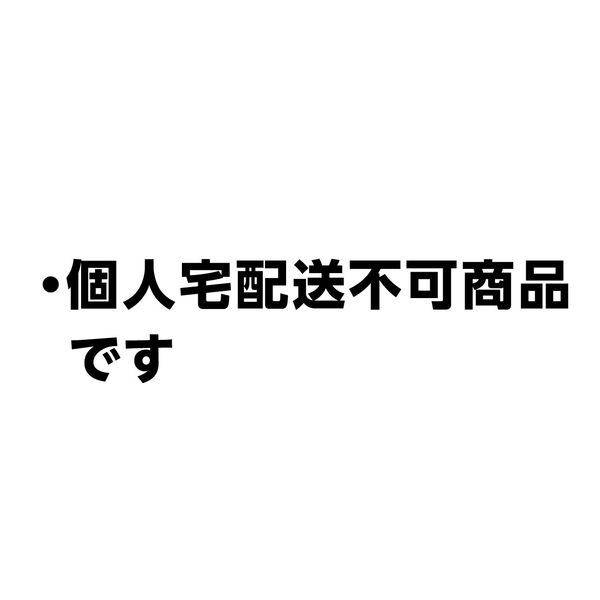 ・個人宅配送不可商品です